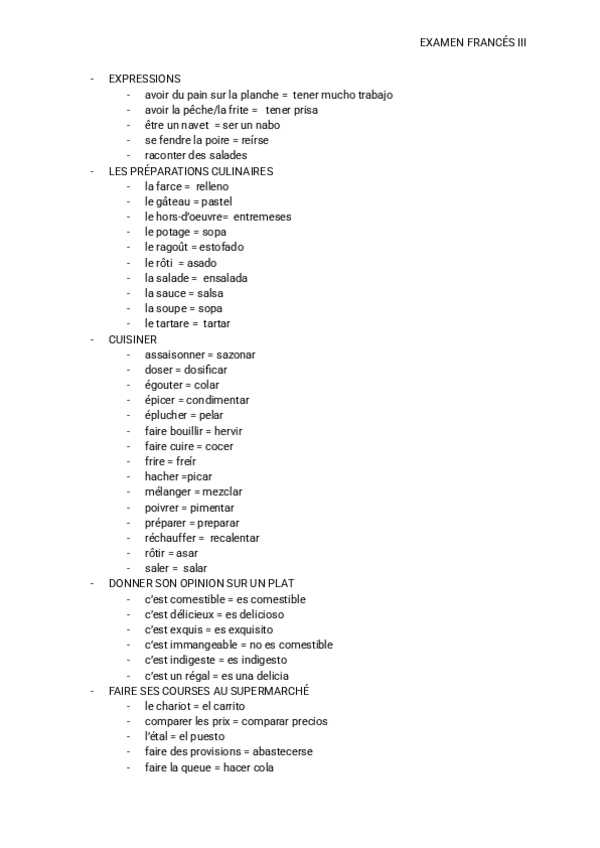 EXAMEN FRANCÉS III

- EXPRESSIONS
  - avoir du pain sur la planche = tener mucho trabajo
  - avoir la pêche/la frite = tener prisa
  - être un navet = ser un nabo
  - se fendre la poire = reírse
  - raconter des salades
- LES PRÉPARATIONS CULINAIRES
  - la farce = relleno
  - le gâteau = pastel
  - le hors-d'oeuvre= entremeses
  - le potage = sopa
  - le ragoût = estofado
  - le rôti = asado
  - la salade = ensalada
  - la sauce = salsa
  - la soupe = sopa
  - le tartare = tartar
- CUISINER
  - assaisonner = sazonar
  - doser = dosificar
  - égouter = colar
  - épicer = condimentar
  - éplucher = pelar
  - faire bouillir = hervir
  - faire cuire = cocer
  - frire = freír
  - hacher =picar
  - mélanger = mezclar
  - poivrer = pimentar
  - préparer = preparar
  - réchauffer = recalentar
  - rôtir = asar
  - saler = salar
- DONNER SON OPINION SUR UN PLAT
  - c'est comestible = es comestible
  - c'est délicieux = es delicioso
  - c'est exquis = es exquisito
  - c'est immangeable = no es comestible
  - c'est indigeste = es indigesto
  - c'est un régal = es una delicia
- FAIRE SES COURSES AU SUPERMARCHÉ
  - le chariot = el carrito
  - comparer les prix = comparar precios
  - l'étal = el puesto
  - faire des provisions = abastecerse
  - faire la queue = hacer cola